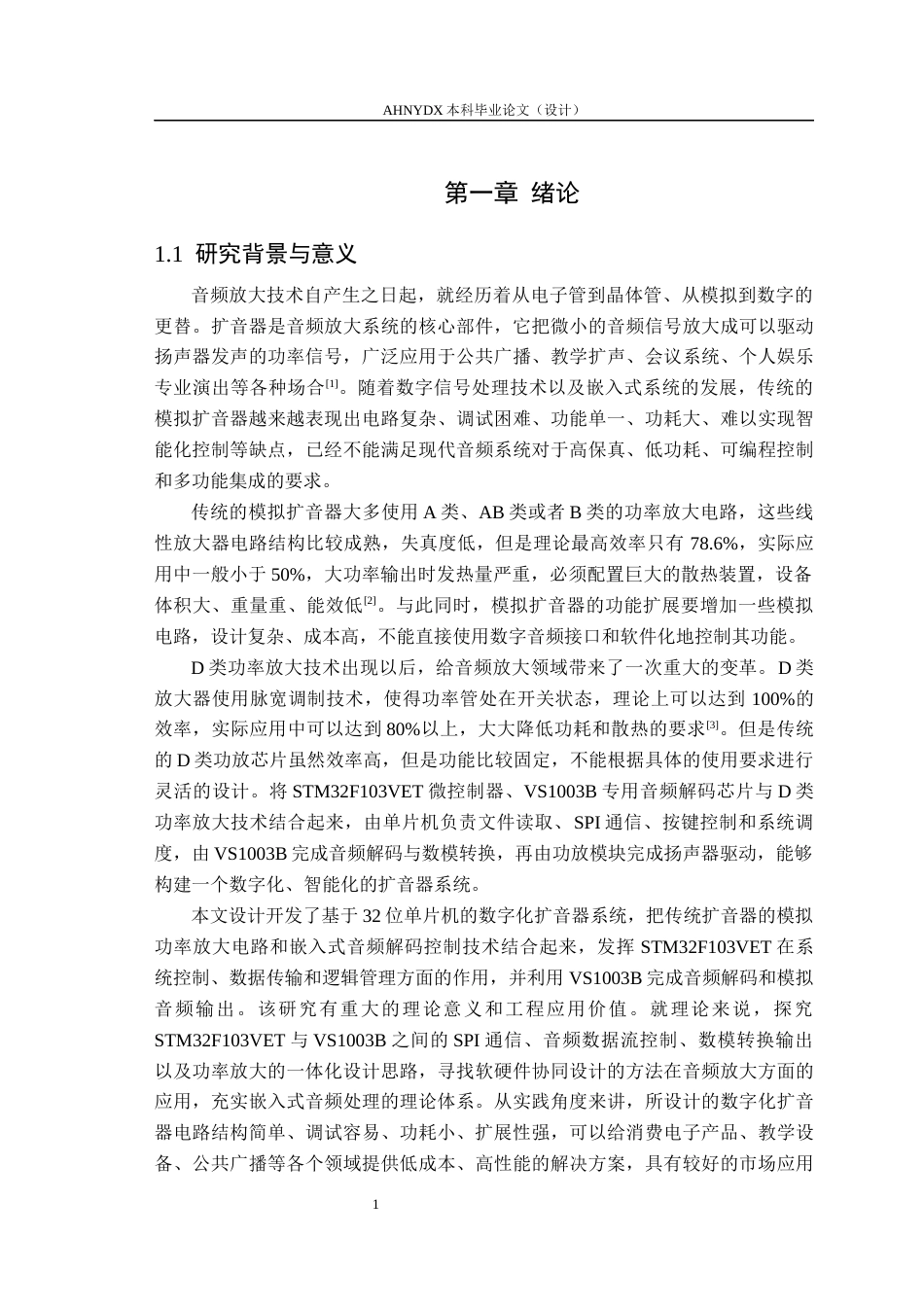 AHNYDX 本科毕业论文（设计）

第一章 绪论

1.1 研究背景与意义

音频放大技术自产生之日起，就经历着从电子管到晶体管、从模拟到数字的更替。扩音器是音频放大系统的核心部件，它把微小的音频信号放大成可以驱动扬声器发声的功率信号，广泛应用于公共广播、教学扩声、会议系统、个人娱乐专业演出等各种场合$^{[1]}$。随着数字信号处理技术以及嵌入式系统的发展，传统的模拟扩音器越来越表现出电路复杂、调试困难、功能单一、功耗大、难以实现智能化控制等缺点，已经不能满足现代音频系统对于高保真、低功耗、可编程控制和多功能集成的要求。

传统的模拟扩音器大多使用 A 类、AB 类或者 B 类的功率放大电路，这些线性放大器电路结构比较成熟，失真度低，但是理论最高效率只有 78.6%，实际应用中一般小于 50%，大功率输出时发热量严重，必须配置巨大的散热装置，设备体积大、重量重、能效低$^{[2]}$。与此同时，模拟扩音器的功能扩展要增加一些模拟电路，设计复杂、成本高，不能直接使用数字音频接口和软件化地控制其功能。

D 类功率放大技术出现以后，给音频放大领域带来了一次重大的变革。D 类放大器使用脉宽调制技术，使得功率管处在开关状态，理论上可以达到 100%的效率，实际应用中可以达到 80%以上，大大降低功耗和散热的要求$^{[3]}$。但是传统的 D 类功放芯片虽然效率高，但是功能比较固定，不能根据具体的使用要求进行灵活的设计。将 STM32F103VET 微控制器、VS1003B 专用音频解码芯片与 D 类功率放大技术结合起来，由单片机负责文件读取、SPI 通信、按键控制和系统调度，由 VS1003B 完成音频解码与数模转换，再由功放模块完成扬声器驱动，能够构建一个数字化、智能化的扩音器系统。

本文设计开发了基于 32 位单片机的数字化扩音器系统，把传统扩音器的模拟功率放大电路和嵌入式音频解码控制技术结合起来，发挥 STM32F103VET 在系统控制、数据传输和逻辑管理方面的作用，并利用 VS1003B 完成音频解码和模拟音频输出。该研究有重大的理论意义和工程应用价值。就理论来说，探究 STM32F103VET 与 VS1003B 之间的 SPI 通信、音频数据流控制、数模转换输出以及功率放大的一体化设计思路，寻找软硬件协同设计的方法在音频放大方面的应用，充实嵌入式音频处理的理论体系。从实践角度来讲，所设计的数字化扩音器电路结构简单、调试容易、功耗小、扩展性强，可以给消费电子产品、教学设备、公共广播等各个领域提供低成本、高性能的解决方案，具有较好的市场应用

1